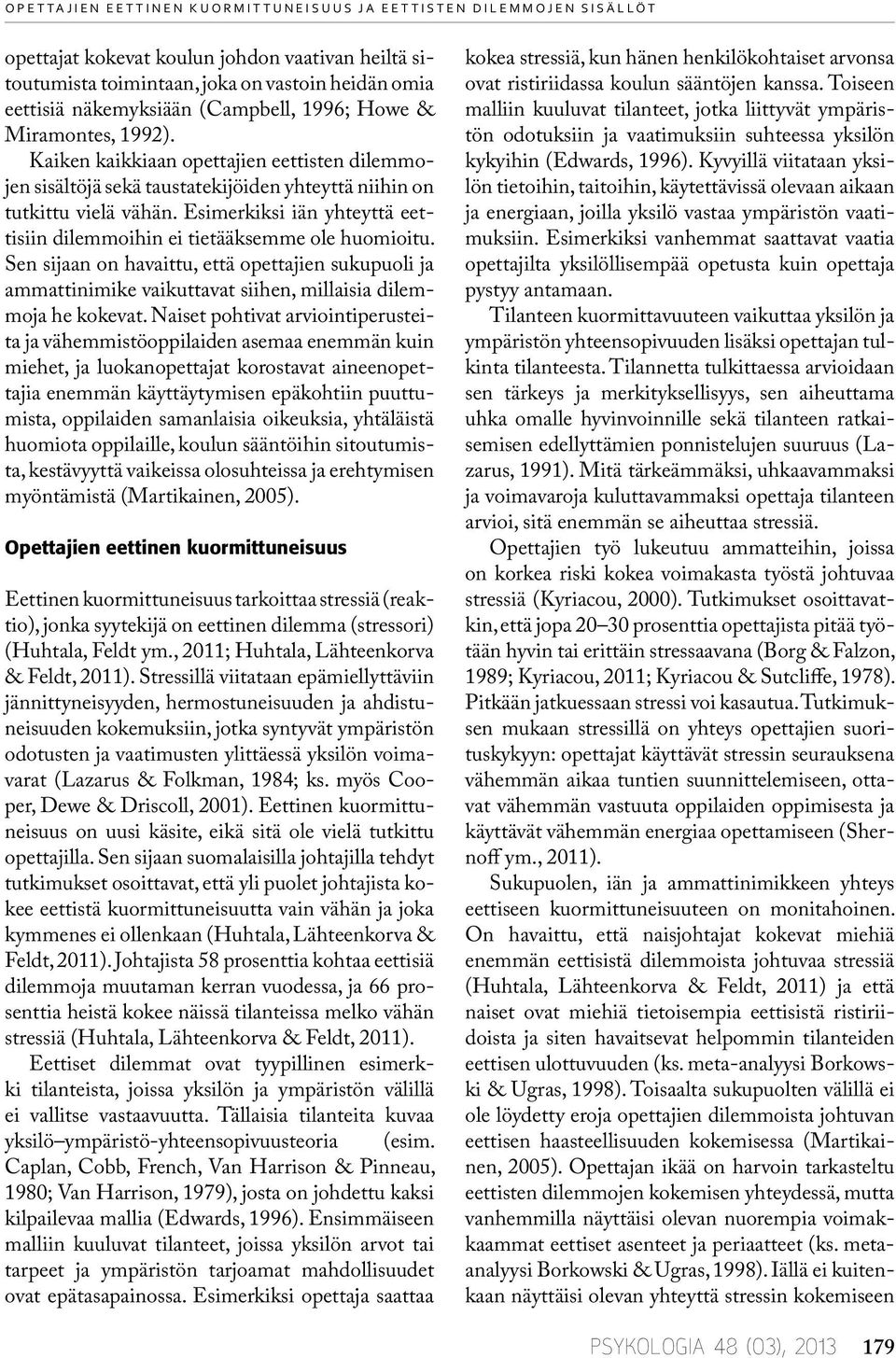 OPETTAJIEN EETTINEN KUORMITTUNEISUUS JA EETTISTEN DILEMMOJEN SISÄLLÖT

opettajat kokevat koulun johdon vaativan heiltä sitoutumista toimintaan, joka on vastoin heidän omia eettisiä näkemyksiään (Campbell, 1996; Howe & Miramontes, 1992).

Kaiken kaikkiaan opettajien eettisten dilemmojen sisältöjä sekä taustatekijöiden yhteyttä niihin on tutkittu vielä vähän. Esimerkiksi iän yhteyttä eettisiin dilemmoihin ei tietääksemme ole huomioitu. Sen sijaan on havaittu, että opettajien sukupuoli ja ammattinimike vaikuttavat siihen, millaisia dilemmoja he kokevat. Naiset pohtivat arviointiperusteita ja vähemmistöoppilaiden asemaa enemmän kuin miehet, ja luokanopettajat korostavat aineenopettajia enemmän käyttäytymisen epäkohtiin puuttumista, oppilaiden samanlaisia oikeuksia, yhtäläistä huomiota oppilaille, koulun sääntöihin sitoutumista, kestävyyttä vaikeissa olosuhteissa ja erehtymisen myöntämistä (Martikainen, 2005).

Opettajien eettinen kuormittuneisuus

Eettinen kuormittuneisuus tarkoittaa stressiä (reaktio), jonka syytekijä on eettinen dilemma (stressori) (Huhtala, Feldt ym., 2011; Huhtala, Lähteenkorva & Feldt, 2011). Stressillä viitataan epämiellyttäviin jännittyneisyyden, hermostuneisuuden ja ahdistuneisuuden kokemuksiin, jotka syntyvät ympäristön odotusten ja vaatimusten ylittäessä yksilön voimavarat (Lazarus & Folkman, 1984; ks. myös Cooper, Dewe & Driscoll, 2001). Eettinen kuormittuneisuus on uusi käsite, eikä sitä ole vielä tutkittu opettajilla. Sen sijaan suomalaisilla johtajilla tehdyt tutkimukset osoittavat, että yli puolet johtajista kokee eettistä kuormittuneisuutta vain vähän ja joka kymmenes ei ollenkaan (Huhtala, Lähteenkorva & Feldt, 2011). Johtajista 58 prosenttia kohtaa eettisiä dilemmoja muutaman kerran vuodessa, ja 66 prosenttia heistä kokee näissä tilanteissa melko vähän stressiä (Huhtala, Lähteenkorva & Feldt, 2011).

Eettiset dilemmat ovat tyypillinen esimerkki tilanteista, joissa yksilön ja ympäristön välillä ei vallitse vastaavuutta. Tällaisia tilanteita kuvaa yksilö–ympäristö-yhteensopivuusteoria (esim. Caplan, Cobb, French, Van Harrison & Pinneau, 1980; Van Harrison, 1979), josta on johdettu kaksi kilpailevaa mallia (Edwards, 1996). Ensimmäiseen malliin kuuluvat tilanteet, joissa yksilön arvot tai tarpeet ja ympäristön tarjoamat mahdollisuudet ovat epätasapainossa. Esimerkiksi opettaja saattaa kokea stressiä, kun hänen henkilökohtaiset arvonsa ovat ristiriidassa koulun sääntöjen kanssa. Toiseen malliin kuuluvat tilanteet, jotka liittyvät ympäristön odotuksiin ja vaatimuksiin suhteessa yksilön kykyihin (Edwards, 1996). Kyvyillä viitataan yksilön tietoihin, taitoihin, käytettävissä olevaan aikaan ja energiaan, joilla yksilö vastaa ympäristön vaatimuksiin. Esimerkiksi vanhemmat saattavat vaatia opettajilta yksilöllisempää opetusta kuin opettaja pystyy antamaan.

Tilanteen kuormittavuuteen vaikuttaa yksilön ja ympäristön yhteensopivuuden lisäksi opettajan tulkinta tilanteesta. Tilannetta tulkittaessa arvioidaan sen tärkeys ja merkityksellisyys, sen aiheuttama uhka omalle hyvinvoinnille sekä tilanteen ratkaisemisen edellyttämien ponnistelujen suuruus (Lazarus, 1991). Mitä tärkeämmäksi, uhkaavammaksi ja voimavaroja kuluttavammaksi opettaja tilanteen arvioi, sitä enemmän se aiheuttaa stressiä.

Opettajien työ lukeutuu ammatteihin, joissa on korkea riski kokea voimakasta työstä johtuvaa stressiä (Kyriacou, 2000). Tutkimukset osoittavatkin, että jopa 20–30 prosenttia opettajista pitää työtään hyvin tai erittäin stressaavana (Borg & Falzon, 1989; Kyriacou, 2011; Kyriacou & Sutcliffe, 1978). Pitkään jatkuessaan stressi voi kasautua. Tutkimuksen mukaan stressillä on yhteys opettajien suorituskykyyn: opettajat käyttävät stressin seurauksena vähemmän aikaa tuntien suunnittelemiseen, ottavat vähemmän vastuuta oppilaiden oppimisesta ja käyttävät vähemmän energiaa opettamiseen (Shernoff ym., 2011).

Sukupuolen, iän ja ammattinimikkeen yhteys eettiseen kuormittuneisuuteen on monitahoinen. On havaittu, että naisjohtajat kokevat miehiä enemmän eettisistä dilemmoista johtuvaa stressiä (Huhtala, Lähteenkorva & Feldt, 2011) ja että naiset ovat miehiä tietoisempia eettisistä ristiriidoista ja siten havaitsevat helpommin tilanteiden eettisen ulottuvuuden (ks. meta-analyysi Borkowski & Ugras, 1998). Toisaalta sukupuolten välillä ei ole löydetty eroja opettajien dilemmoista johtuvan eettisen haasteellisuuden kokemisessa (Martikainen, 2005). Opettajan ikää on harvoin tarkasteltu eettisten dilemmojen kokemisen yhteydessä, mutta vanhemmilla näyttäisi olevan nuorempia voimakkaammat eettiset asenteet ja periaatteet (ks. meta-analyysi Borkowski & Ugras, 1998). Iällä ei kuitenkaan näyttäisi olevan yhteyttä stressin kokemiseen

PSYKOLOGIA 48 (03), 2013 179